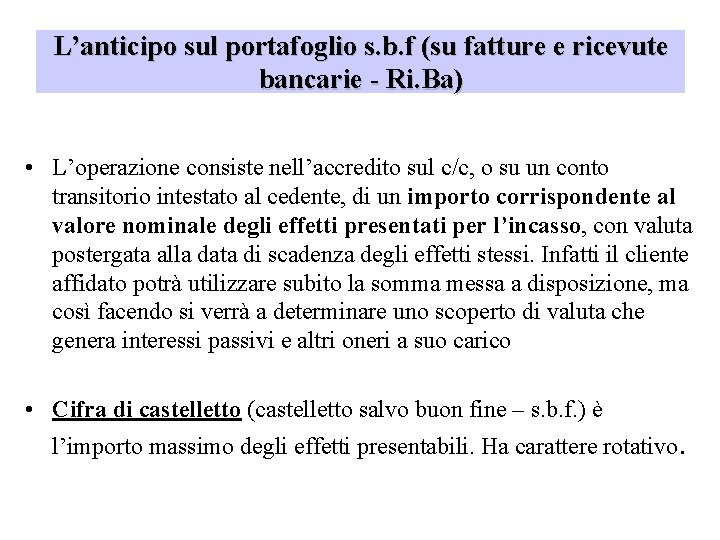 L’anticipo sul portafoglio s.b.f (su fatture e ricevute bancarie - Ri.Ba)

• L’operazione consiste nell’accredito sul c/c, o su un conto transitorio intestato al cedente, di un importo corrispondente al valore nominale degli effetti presentati per l’incasso, con valuta postergata alla data di scadenza degli effetti stessi. Infatti il cliente affidato potrà utilizzare subito la somma messa a disposizione, ma così facendo si verrà a determinare uno scoperto di valuta che genera interessi passivi e altri oneri a suo carico

• Cifra di castelletto (castelletto salvo buon fine – s.b.f.) è l’importo massimo degli effetti presentabili. Ha carattere rotativo.